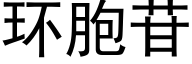 环胞苷